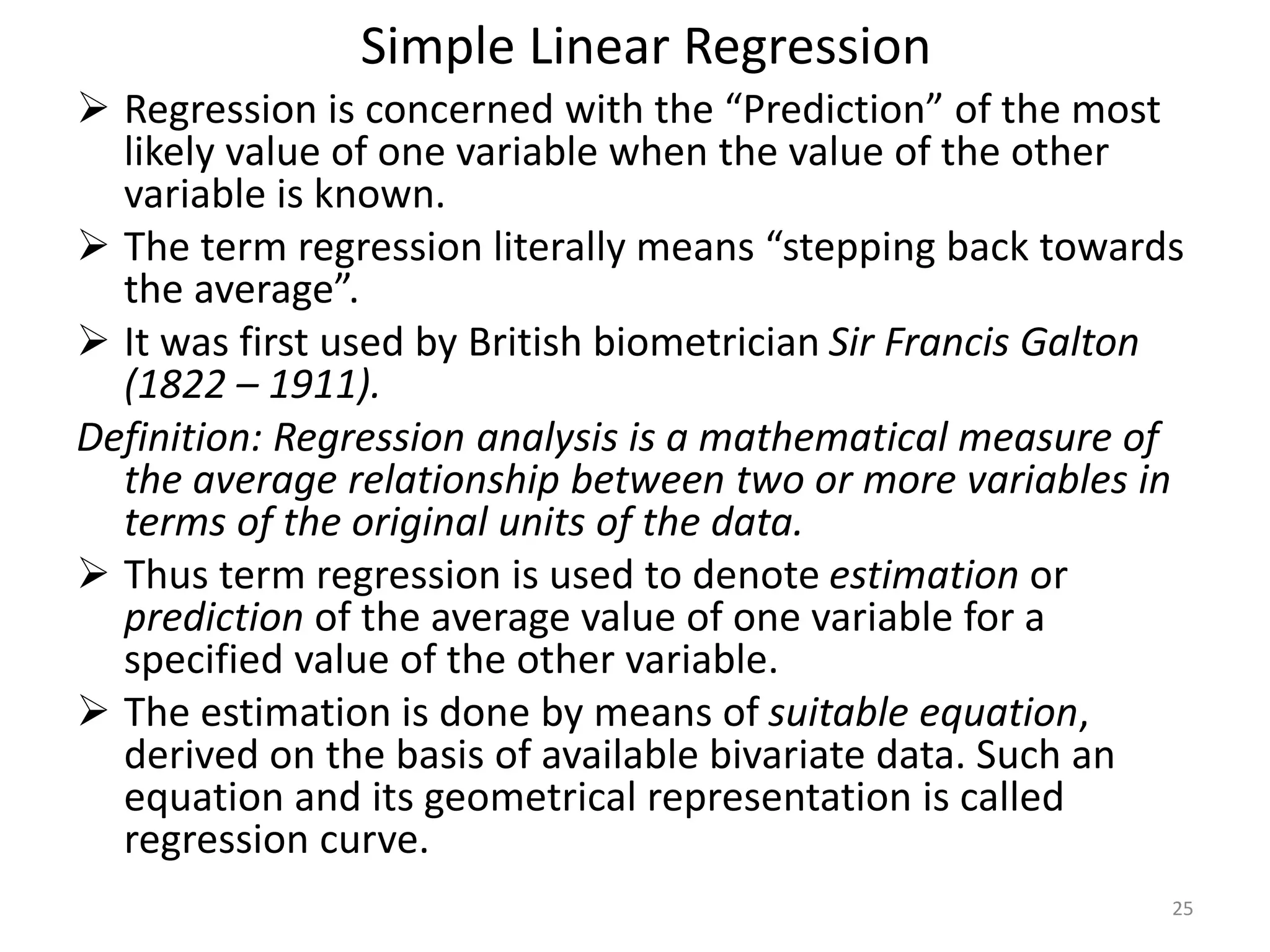 Simple Linear Regression

➢ Regression is concerned with the “Prediction” of the most likely value of one variable when the value of the other variable is known.

➢ The term regression literally means “stepping back towards the average”.

➢ It was first used by British biometrician Sir Francis Galton (1822 – 1911).

Definition: Regression analysis is a mathematical measure of the average relationship between two or more variables in terms of the original units of the data.

➢ Thus term regression is used to denote estimation or prediction of the average value of one variable for a specified value of the other variable.

➢ The estimation is done by means of suitable equation, derived on the basis of available bivariate data. Such an equation and its geometrical representation is called regression curve.

25